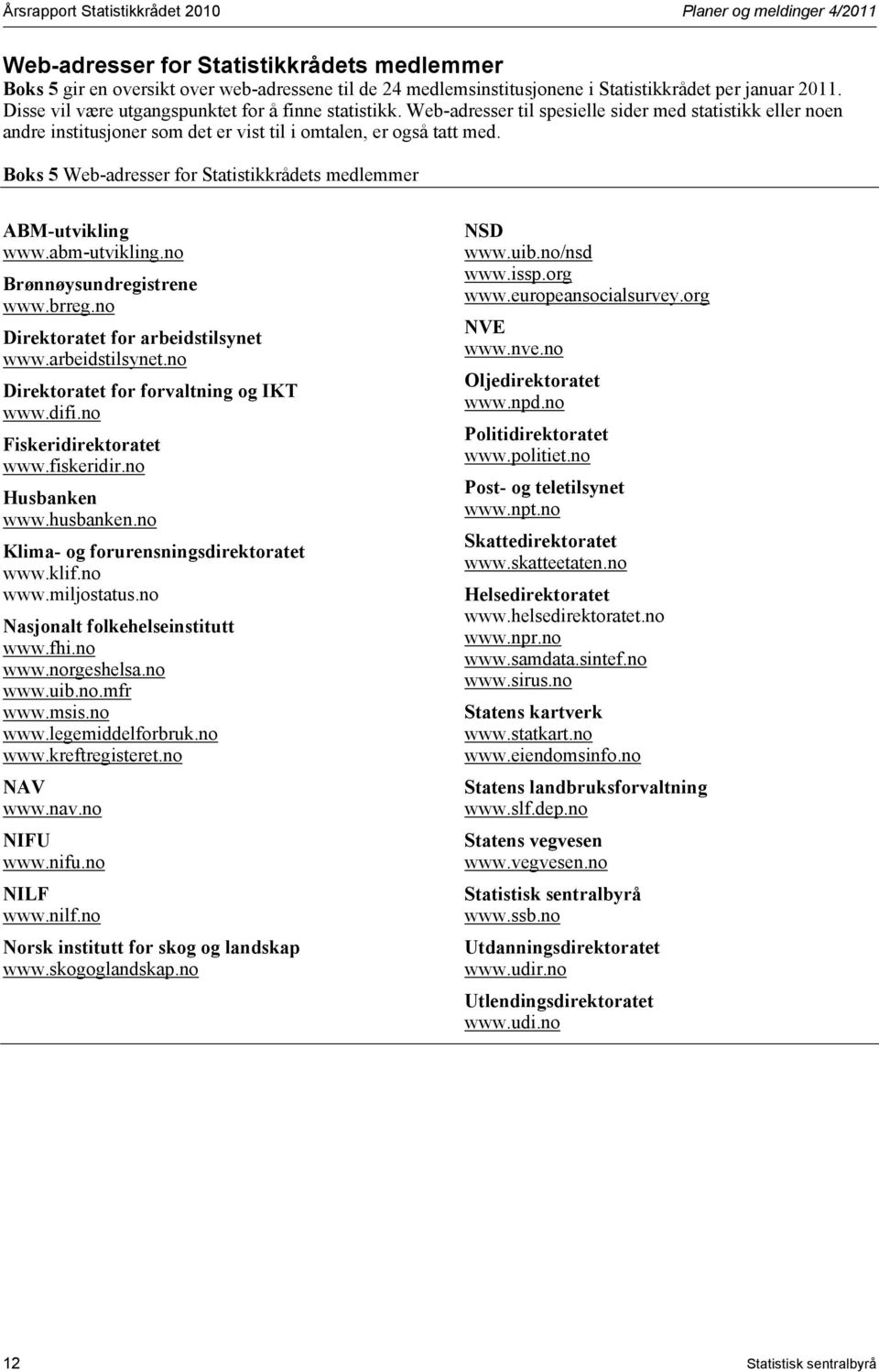 Årsrapport Statistikkrådet 2010

Planer og meldinger 4/2011

Web-adresser for Statistikkrådets medlemmer

Boks 5 gir en oversikt over web-adressene til de 24 medlemsinstitusjonene i Statistikkrådet per januar 2011. Disse vil være utgangspunktet for å finne statistikk. Web-adresser til spesielle sider med statistikk eller noen andre institusjoner som det er vist til i omtalen, er også tatt med.

Boks 5 Web-adresser for Statistikkrådets medlemmer

ABM-utvikling
www.abm-utvikling.no

Brønnøysundregistrene
www.brreg.no

Direktoratet for arbeidstilsynet
www.arbeidstilsynet.no

Direktoratet for forvaltning og IKT
www.difi.no

Fiskeridirektoratet
www.fiskeridir.no

Husbanken
www.husbanken.no

Klima- og forurensningsdirektoratet
www.klif.no
www.miljostatus.no

Nasjonalt folkehelseinstitutt
www.fhi.no
www.norgeshelsa.no
www.uib.no.mfr
www.msis.no
www.legemiddelforbruk.no
www.kreftregisteret.no

NAV
www.nav.no

NIFU
www.nifu.no

NILF
www.nilf.no

Norsk institutt for skog og landskap
www.skogoglandskap.no

NSD
www.uib.no/nsd
www.issp.org
www.europeansocialsurvey.org

NVE
www.nve.no

Oljedirektoratet
www.npd.no

Politidirektoratet
www.politiet.no

Post- og teletilsynet
www.npt.no

Skattedirektoratet
www.skatteetaten.no

Helsedirektoratet
www.helsedirektoratet.no
www.npr.no
www.samdata.sintef.no
www.sirus.no

Statens kartverk
www.statkart.no
www.eiendomsinfo.no

Statens landbruksforvaltning
www.slf.dep.no

Statens vegvesen
www.vegvesen.no

Statistisk sentralbyrå
www.ssb.no

Utdanningsdirektoratet
www.udir.no

Utlendingsdirektoratet
www.udi.no

12

Statistisk sentralbyrå